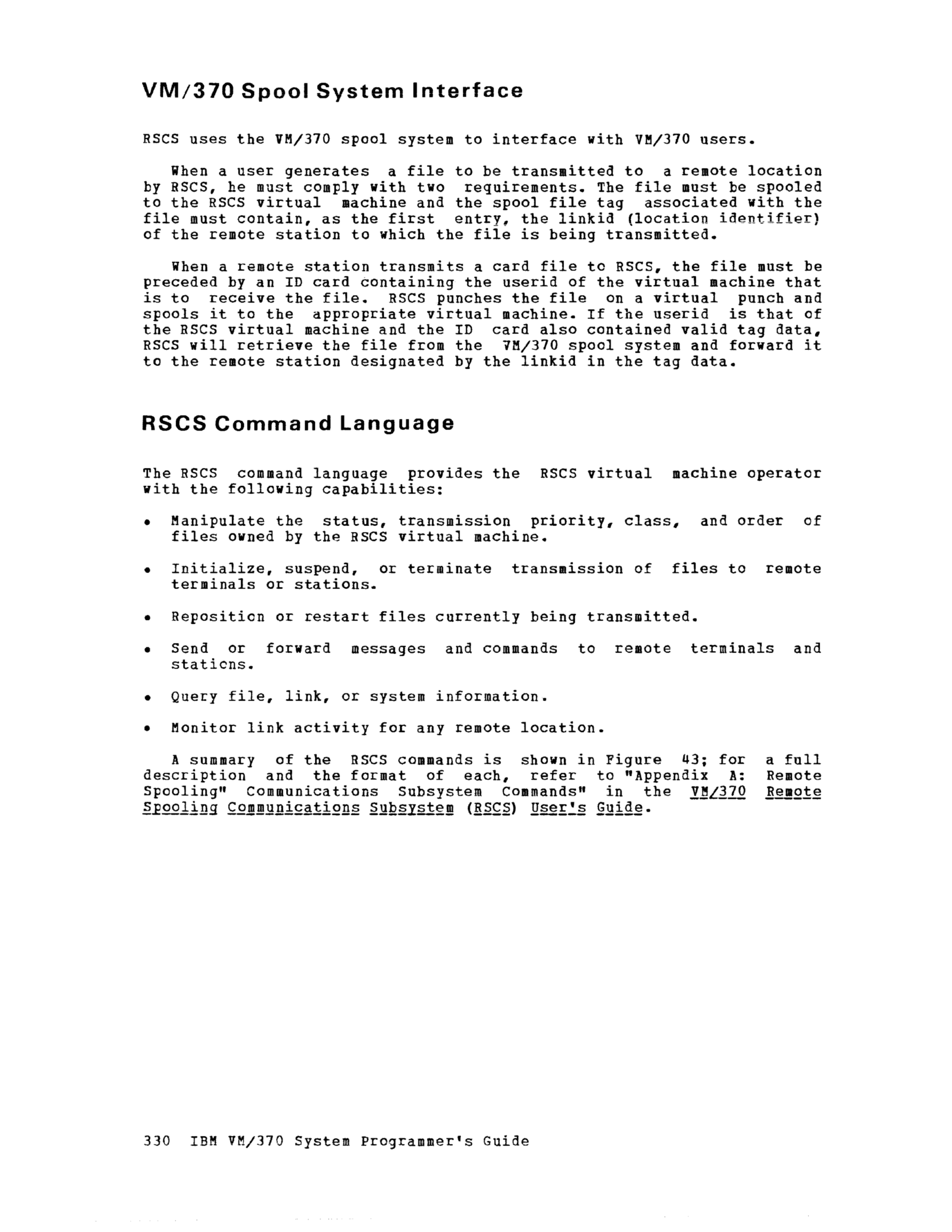 VM/370 Spool System Interface

RSCS uses the VM/370 spool system to interface with VM/370 users.

When a user generates a file to be transmitted to a remote location by RSCS, he must comply with two requirements. The file must be spooled to the RSCS virtual machine and the spool file tag associated with the file must contain, as the first entry, the linkid (location identifier) of the remote station to which the file is being transmitted.

When a remote station transmits a card file to RSCS, the file must be preceded by an ID card containing the userid of the virtual machine that is to receive the file. RSCS punches the file on a virtual punch and spools it to the appropriate virtual machine. If the userid is that of the RSCS virtual machine and the ID card also contained valid tag data, RSCS will retrieve the file from the VM/370 spool system and forward it to the remote station designated by the linkid in the tag data.

RSCS Command Language

The RSCS command language provides the RSCS virtual machine operator with the following capabilities:

• Manipulate the status, transmission priority, class, and order of files owned by the RSCS virtual machine.

• Initialize, suspend, or terminate transmission of files to remote terminals or stations.

• Reposition or restart files currently being transmitted.

• Send or forward messages and commands to remote terminals and stations.

• Query file, link, or system information.

• Monitor link activity for any remote location.

A summary of the RSCS commands is shown in Figure 43; for a full description and the format of each, refer to "Appendix A: Remote Spooling" Communications Subsystem Commands" in the VM/370 Remote Spooling Communications Subsystem (RSCS) User's Guide.

330 IBM VM/370 System Programmer's Guide